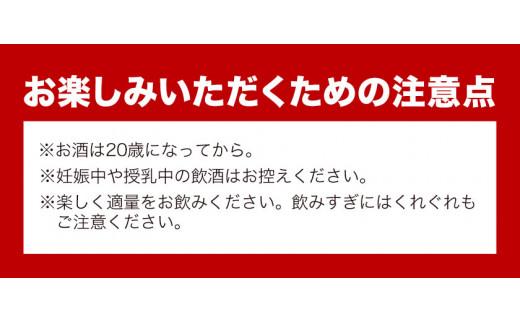 お楽しみいただくための注意点

※お酒は20歳になってから。

※妊娠中や授乳中の飲酒はお控えください。

※楽しく適量をお飲みください。飲みすぎにはくれぐれもご注意ください。